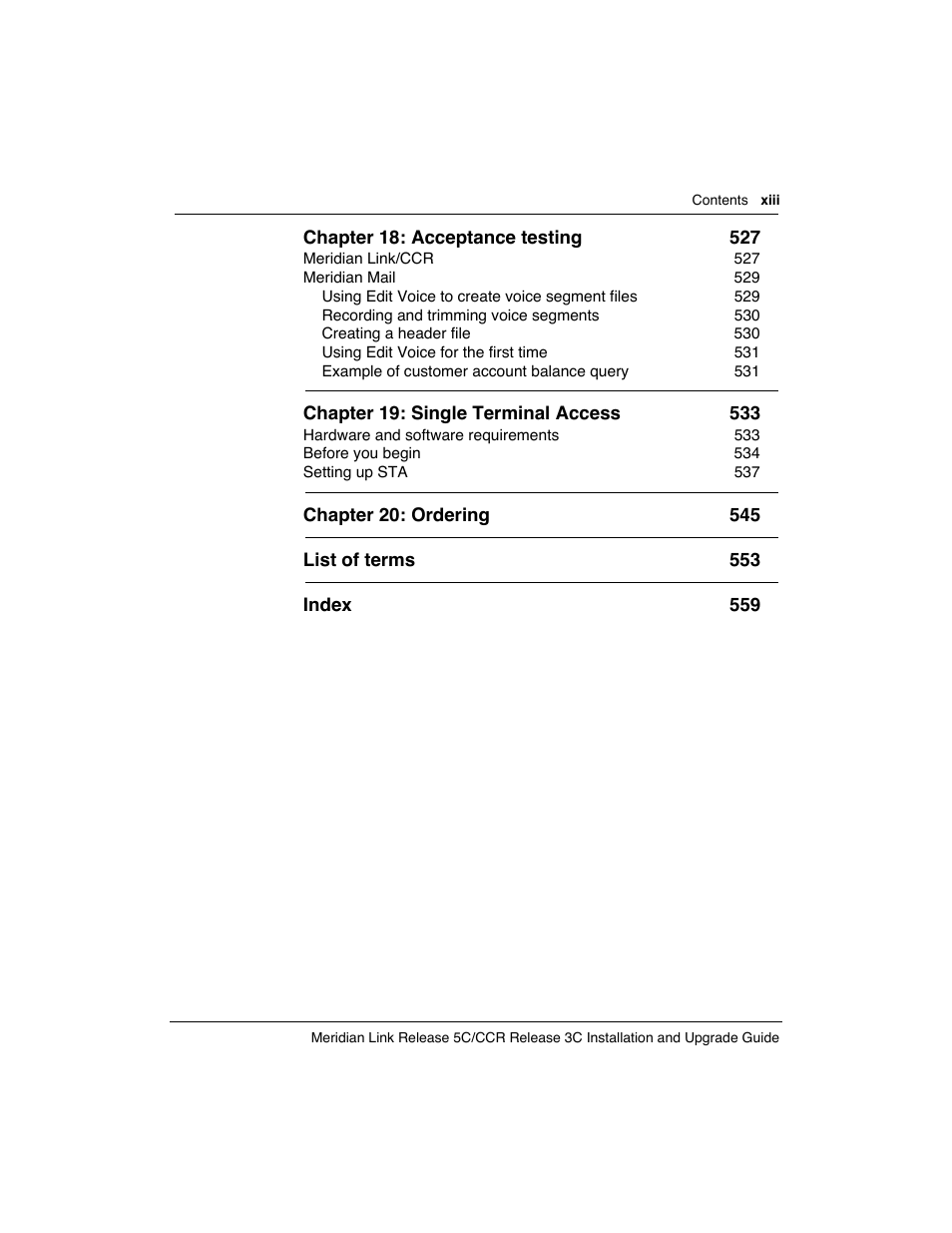 Contents xiii

Chapter 18: Acceptance testing 527
Meridian Link/CCR 527
Meridian Mail 529
Using Edit Voice to create voice segment files 529
Recording and trimming voice segments 530
Creating a header file 530
Using Edit Voice for the first time 531
Example of customer account balance query 531

Chapter 19: Single Terminal Access 533
Hardware and software requirements 533
Before you begin 534
Setting up STA 537

Chapter 20: Ordering 545

List of terms 553

Index 559

Meridian Link Release 5C/CCR Release 3C Installation and Upgrade Guide